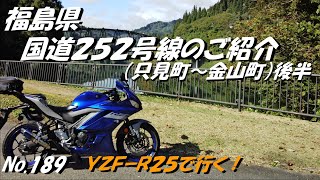 福島県
国道252号線のご紹介
（只見町～金山町）後半

No.189 YZF-R25で行く！